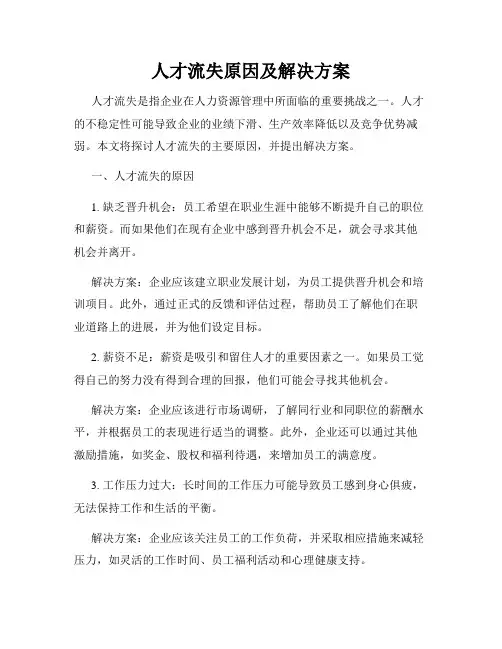 人才流失原因及解决方案

人才流失是指企业在人力资源管理中所面临的重要挑战之一。人才的不稳定性可能导致企业的业绩下滑、生产效率降低以及竞争优势减弱。本文将探讨人才流失的主要原因，并提出解决方案。

一、人才流失的原因

1. 缺乏晋升机会：员工希望在职业生涯中能够不断提升自己的职位和薪资。而如果他们在现有企业中感到晋升机会不足，就会寻求其他机会并离开。

解决方案：企业应该建立职业发展计划，为员工提供晋升机会和培训项目。此外，通过正式的反馈和评估过程，帮助员工了解他们在职业道路上的进展，并为他们设定目标。

2. 薪资不足：薪资是吸引和留住人才的重要因素之一。如果员工觉得自己的努力没有得到合理的回报，他们可能会寻找其他机会。

解决方案：企业应该进行市场调研，了解同行业和同职位的薪酬水平，并根据员工的表现进行适当的调整。此外，企业还可以通过其他激励措施，如奖金、股权和福利待遇，来增加员工的满意度。

3. 工作压力过大：长时间的工作压力可能导致员工感到身心俱疲，无法保持工作和生活的平衡。

解决方案：企业应该关注员工的工作负荷，并采取相应措施来减轻压力，如灵活的工作时间、员工福利活动和心理健康支持。